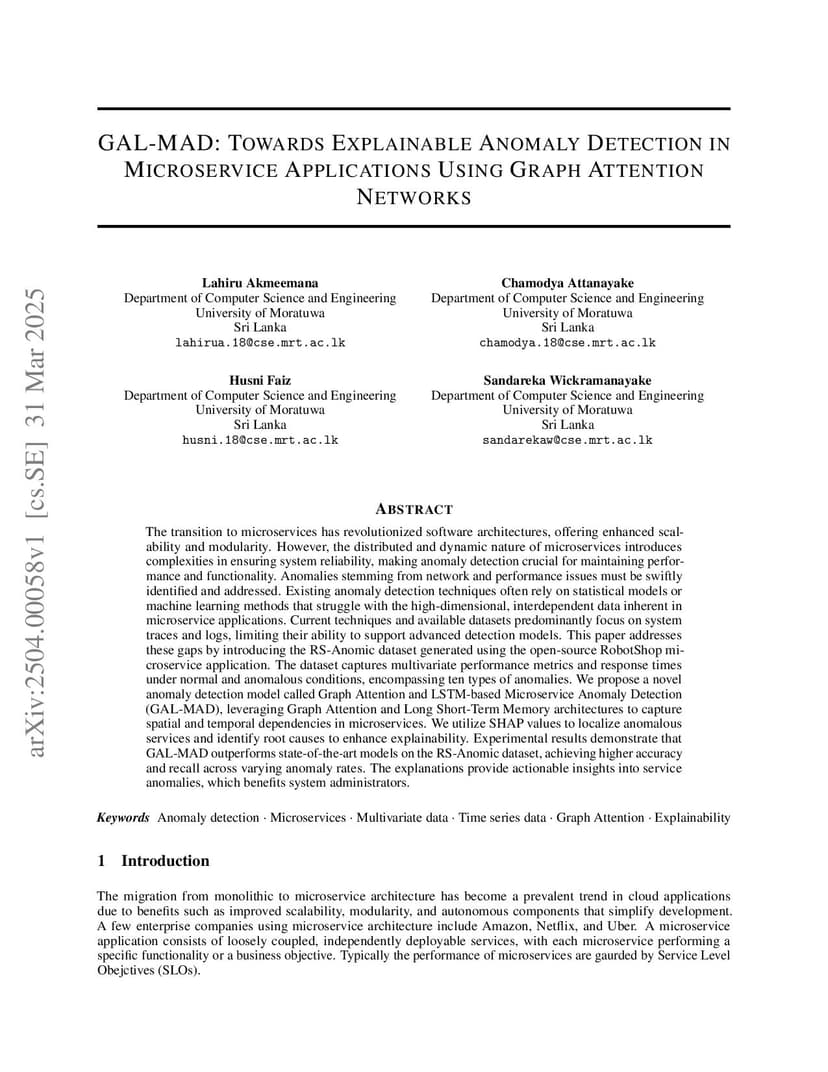 arXiv:2504.00058v1 [cs.SE] 31 Mar 2025

GAL-MAD: TOWARDS EXPLAINABLE ANOMALY DETECTION IN MICROSERVICE APPLICATIONS USING GRAPH ATTENTION NETWORKS

Lahiru Akmeemana
Department of Computer Science and Engineering
University of Moratuwa
Sri Lanka
lahirua.18@cse.mrt.ac.lk

Chamodya Attanayake
Department of Computer Science and Engineering
University of Moratuwa
Sri Lanka
chamodya.18@cse.mrt.ac.lk

Husni Faiz
Department of Computer Science and Engineering
University of Moratuwa
Sri Lanka
husni.18@cse.mrt.ac.lk

Sandareka Wickramanayake
Department of Computer Science and Engineering
University of Moratuwa
Sri Lanka
sandarekaw@cse.mrt.ac.lk

ABSTRACT

The transition to microservices has revolutionized software architectures, offering enhanced scalability and modularity. However, the distributed and dynamic nature of microservices introduces complexities in ensuring system reliability, making anomaly detection crucial for maintaining performance and functionality. Anomalies stemming from network and performance issues must be swiftly identified and addressed. Existing anomaly detection techniques often rely on statistical models or machine learning methods that struggle with the high-dimensional, interdependent data inherent in microservice applications. Current techniques and available datasets predominantly focus on system traces and logs, limiting their ability to support advanced detection models. This paper addresses these gaps by introducing the RS-Anomic dataset generated using the open-source RobotShop microservice application. The dataset captures multivariate performance metrics and response times under normal and anomalous conditions, encompassing ten types of anomalies. We propose a novel anomaly detection model called Graph Attention and LSTM-based Microservice Anomaly Detection (GAL-MAD), leveraging Graph Attention and Long Short-Term Memory architectures to capture spatial and temporal dependencies in microservices. We utilize SHAP values to localize anomalous services and identify root causes to enhance explainability. Experimental results demonstrate that GAL-MAD outperforms state-of-the-art models on the RS-Anomic dataset, achieving higher accuracy and recall across varying anomaly rates. The explanations provide actionable insights into service anomalies, which benefits system administrators.

Keywords Anomaly detection · Microservices · Multivariate data · Time series data · Graph Attention · Explainability

1 Introduction

The migration from monolithic to microservice architecture has become a prevalent trend in cloud applications due to benefits such as improved scalability, modularity, and autonomous components that simplify development. A few enterprise companies using microservice architecture include Amazon, Netflix, and Uber. A microservice application consists of loosely coupled, independently deployable services, with each microservice performing a specific functionality or a business objective. Typically the performance of microservices are gaurded by Service Level Obejctives (SLOs).